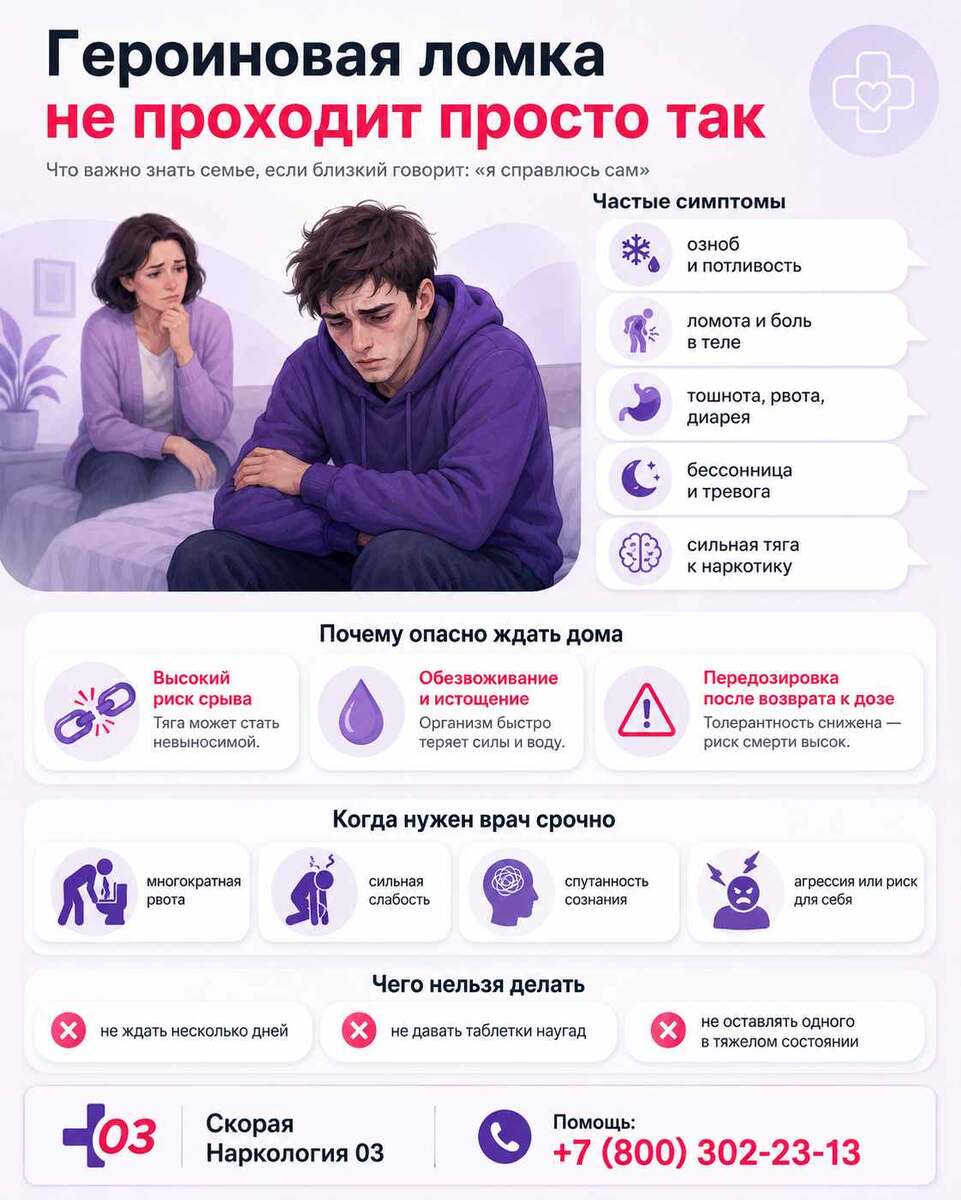 Героиновая ломка
не проходит просто так

Что важно знать семье, если близкий говорит: «я справлюсь сам»

Частые симптомы

озноб и потливость

ломота и боль в теле

тошнота, рвота, диарея

бессонница и тревога

сильная тяга к наркотику

Почему опасно ждать дома

Высокий риск срыва
Тяга может стать невыносимой.

Обезвоживание и истощение
Организм быстро теряет силы и воду.

Передозировка после возврата к дозе
Толерантность снижена — риск смерти высок.

Когда нужен врач срочно

многократная рвота

сильная слабость

спутанность сознания

агрессия или риск для себя

Чего нельзя делать

не ждать несколько дней

не давать таблетки наугад

не оставлять одного в тяжелом состоянии

03

Скорая Наркология 03

Помощь:
+7 (800) 302-23-13